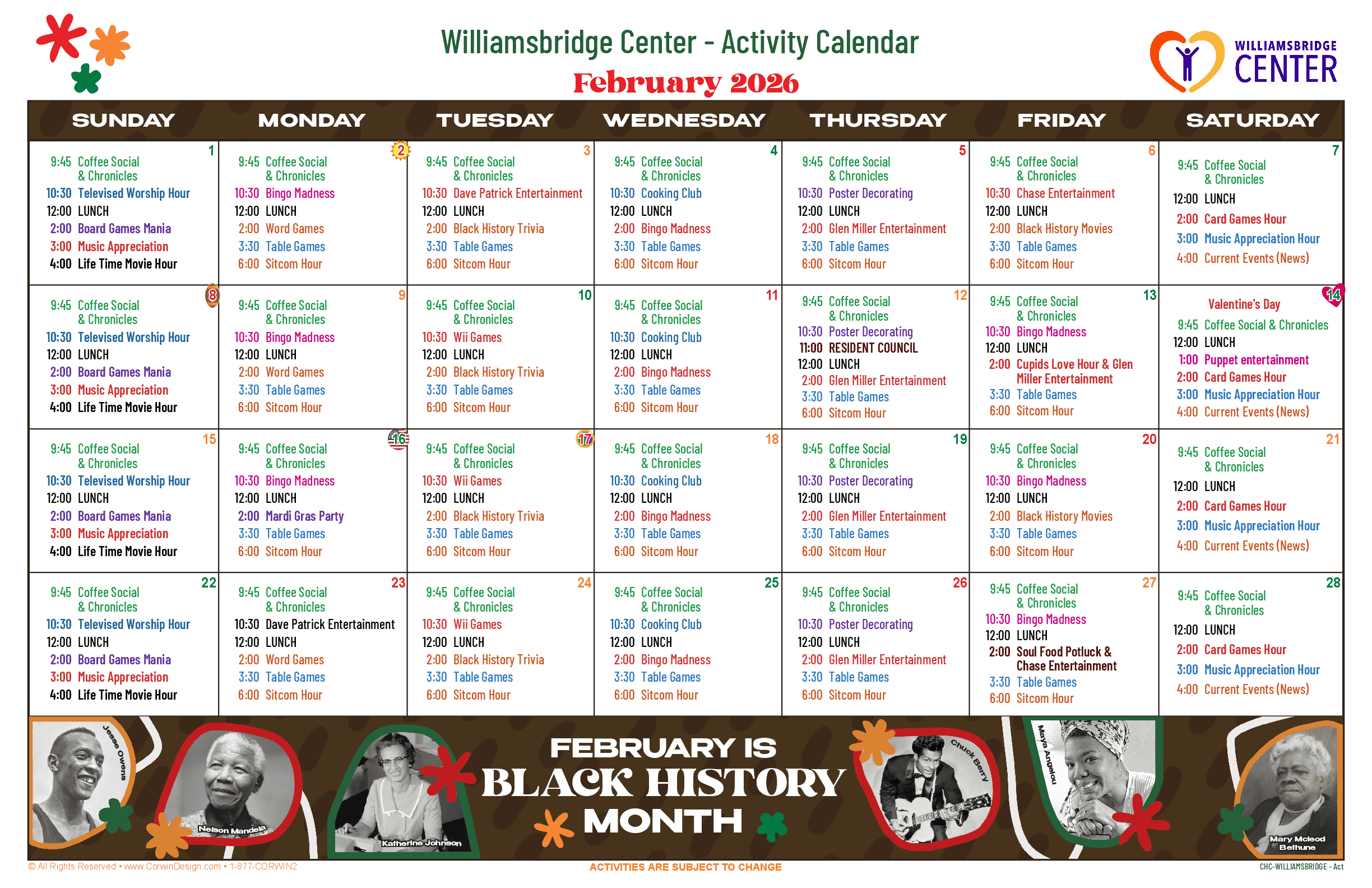 Williamsbridge Center - Activity Calendar
February 2026

WILLIAMSBRIDGE
CENTER

| SUNDAY | MONDAY | TUESDAY | WEDNESDAY | THURSDAY | FRIDAY | SATURDAY |
|---|---|---|---|---|---|---|
| 1 9:45 Coffee Social & Chronicles 10:30 Televised Worship Hour 12:00 LUNCH 2:00 Board Games Mania 3:00 Music Appreciation 4:00 Life Time Movie Hour | 2 9:45 Coffee Social & Chronicles 10:30 Bingo Madness 12:00 LUNCH 2:00 Word Games 3:30 Table Games 6:00 Sitcom Hour | 3 9:45 Coffee Social & Chronicles 10:30 Dave Patrick Entertainment 12:00 LUNCH 2:00 Black History Trivia 3:30 Table Games 6:00 Sitcom Hour | 4 9:45 Coffee Social & Chronicles 10:30 Cooking Club 12:00 LUNCH 2:00 Bingo Madness 3:30 Table Games 6:00 Sitcom Hour | 5 9:45 Coffee Social & Chronicles 10:30 Poster Decorating 12:00 LUNCH 2:00 Glen Miller Entertainment 3:30 Table Games 6:00 Sitcom Hour | 6 9:45 Coffee Social & Chronicles 10:30 Chase Entertainment 12:00 LUNCH 2:00 Black History Movies 3:30 Table Games 6:00 Sitcom Hour | 7 9:45 Coffee Social & Chronicles 12:00 LUNCH 2:00 Card Games Hour 3:00 Music Appreciation Hour 4:00 Current Events (News) |
| 8 9:45 Coffee Social & Chronicles 10:30 Televised Worship Hour 12:00 LUNCH 2:00 Board Games Mania 3:00 Music Appreciation 4:00 Life Time Movie Hour | 9 9:45 Coffee Social & Chronicles 10:30 Bingo Madness 12:00 LUNCH 2:00 Word Games 3:30 Table Games 6:00 Sitcom Hour | 10 9:45 Coffee Social & Chronicles 10:30 Wii Games 12:00 LUNCH 2:00 Black History Trivia 3:30 Table Games 6:00 Sitcom Hour | 11 9:45 Coffee Social & Chronicles 10:30 Cooking Club 12:00 LUNCH 2:00 Bingo Madness 3:30 Table Games 6:00 Sitcom Hour | 12 9:45 Coffee Social & Chronicles 10:30 Poster Decorating 11:00 RESIDENT COUNCIL 12:00 LUNCH 2:00 Glen Miller Entertainment 3:30 Table Games 6:00 Sitcom Hour | 13 9:45 Coffee Social & Chronicles 10:30 Bingo Madness 12:00 LUNCH 2:00 Cupids Love Hour & Glen Miller Entertainment 3:30 Table Games 6:00 Sitcom Hour | 14 Valentine's Day 9:45 Coffee Social & Chronicles 12:00 LUNCH 1:00 Puppet entertainment 2:00 Card Games Hour 3:00 Music Appreciation Hour 4:00 Current Events (News) |
| 15 9:45 Coffee Social & Chronicles 10:30 Televised Worship Hour 12:00 LUNCH 2:00 Board Games Mania 3:00 Music Appreciation 4:00 Life Time Movie Hour | 16 9:45 Coffee Social & Chronicles 10:30 Bingo Madness 12:00 LUNCH 2:00 Mardi Gras Party 3:30 Table Games 6:00 Sitcom Hour | 17 9:45 Coffee Social & Chronicles 10:30 Wii Games 12:00 LUNCH 2:00 Black History Trivia 3:30 Table Games 6:00 Sitcom Hour | 18 9:45 Coffee Social & Chronicles 10:30 Cooking Club 12:00 LUNCH 2:00 Bingo Madness 3:30 Table Games 6:00 Sitcom Hour | 19 9:45 Coffee Social & Chronicles 10:30 Poster Decorating 12:00 LUNCH 2:00 Glen Miller Entertainment 3:30 Table Games 6:00 Sitcom Hour | 20 9:45 Coffee Social & Chronicles 10:30 Bingo Madness 12:00 LUNCH 2:00 Black History Movies 3:30 Table Games 6:00 Sitcom Hour | 21 9:45 Coffee Social & Chronicles 12:00 LUNCH 2:00 Card Games Hour 3:00 Music Appreciation Hour 4:00 Current Events (News) |
| 22 9:45 Coffee Social & Chronicles 10:30 Televised Worship Hour 12:00 LUNCH 2:00 Board Games Mania 3:00 Music Appreciation 4:00 Life Time Movie Hour | 23 9:45 Coffee Social & Chronicles 10:30 Dave Patrick Entertainment 12:00 LUNCH 2:00 Word Games 3:30 Table Games 6:00 Sitcom Hour | 24 9:45 Coffee Social & Chronicles 10:30 Wii Games 12:00 LUNCH 2:00 Black History Trivia 3:30 Table Games 6:00 Sitcom Hour | 25 9:45 Coffee Social & Chronicles 10:30 Cooking Club 12:00 LUNCH 2:00 Bingo Madness 3:30 Table Games 6:00 Sitcom Hour | 26 9:45 Coffee Social & Chronicles 10:30 Poster Decorating 12:00 LUNCH 2:00 Glen Miller Entertainment 3:30 Table Games 6:00 Sitcom Hour | 27 9:45 Coffee Social & Chronicles 10:30 Bingo Madness 12:00 LUNCH 2:00 Soul Food Potluck & Chase Entertainment 3:30 Table Games 6:00 Sitcom Hour | 28 9:45 Coffee Social & Chronicles 12:00 LUNCH 2:00 Card Games Hour 3:00 Music Appreciation Hour 4:00 Current Events (News) |

Jesse Owens
Nelson Mandela
Katherine Johnson
FEBRUARY IS
BLACK HISTORY
MONTH
Chuck Berry
Maya Angelou
Mary Mcleod Bethune

© All Rights Reserved • www.CorwinDesign.com • 1-877-CORWIN2
ACTIVITIES ARE SUBJECT TO CHANGE
CHC-WILLIAMSBRIDGE - Act